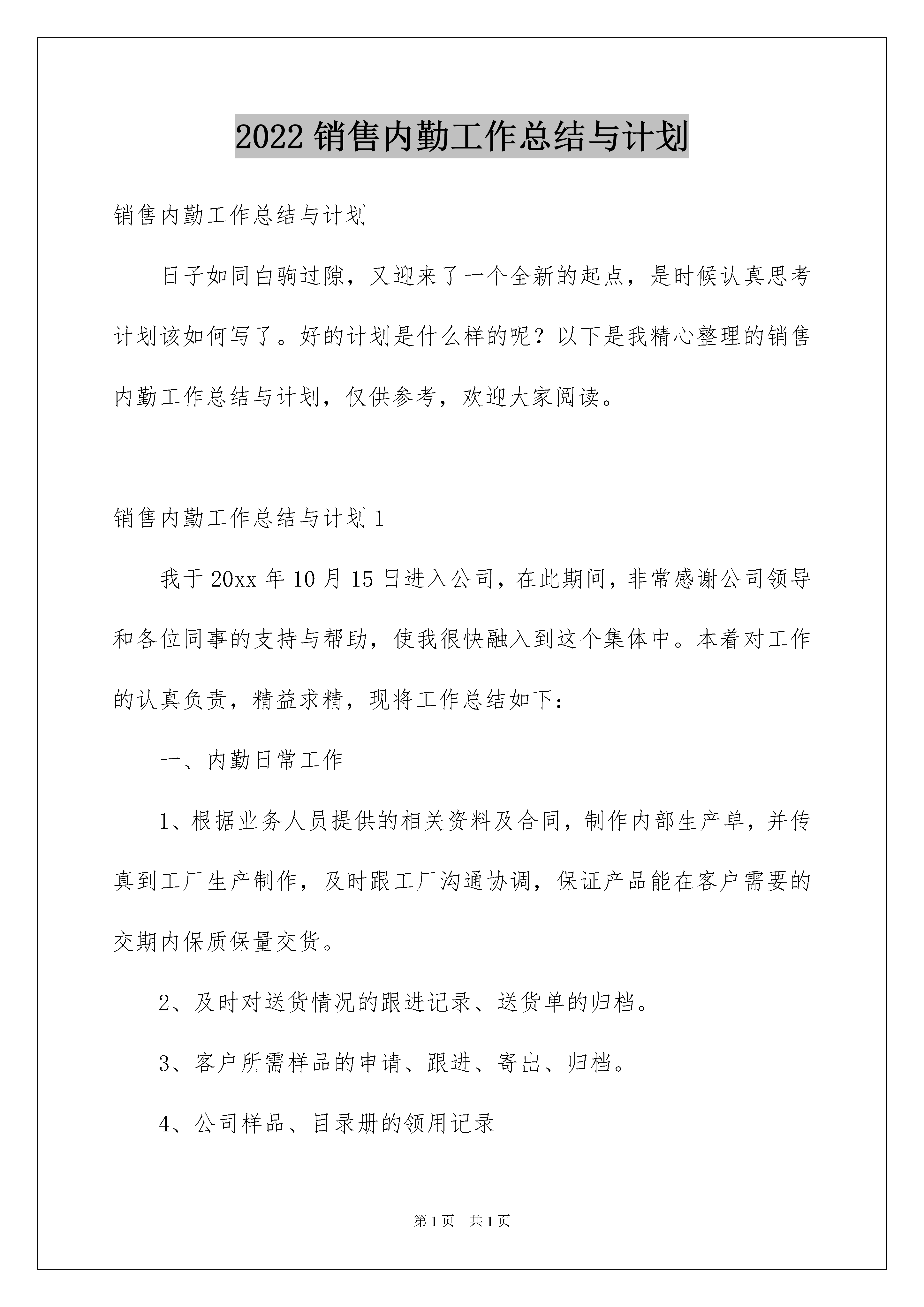 2022 销售内勤工作总结与计划

销售内勤工作总结与计划

日子如同白驹过隙，又迎来了一个全新的起点，是时候认真思考计划该如何写了。好的计划是什么样的呢？以下是我精心整理的销售内勤工作总结与计划，仅供参考，欢迎大家阅读。

销售内勤工作总结与计划 1

我于 20xx 年 10 月 15 日进入公司，在此期间，非常感谢公司领导和各位同事的支持与帮助，使我很快融入到这个集体中。本着对工作的认真负责，精益求精，现将工作总结如下：

一、内勤日常工作

1、根据业务人员提供的相关资料及合同，制作内部生产单，并传真到工厂生产制作，及时跟工厂沟通协调，保证产品能在客户需要的交期内保质保量交货。

2、及时对送货情况的跟进记录、送货单的归档。

3、客户所需样品的申请、跟进、寄出、归档。

4、公司样品、目录册的领用记录

第 1 页 共 1 页